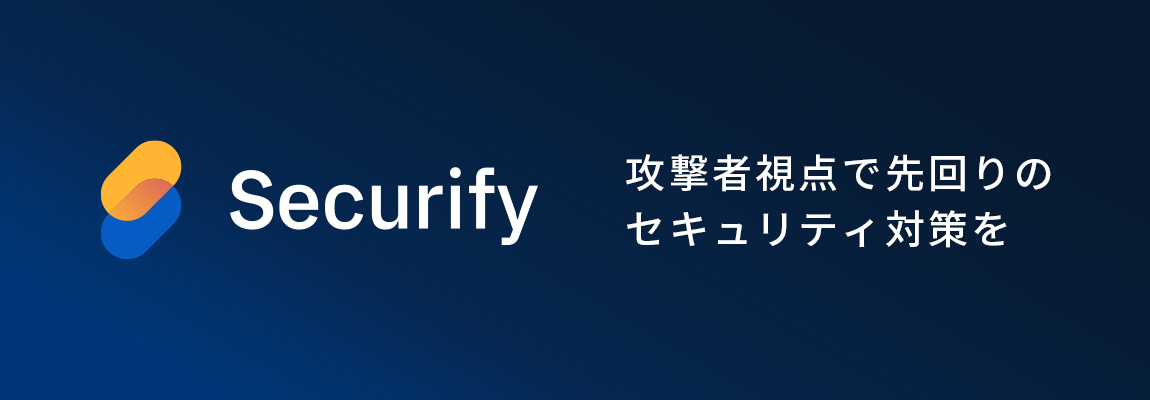 Securify

攻撃者視点で先回りの
セキュリティ対策を